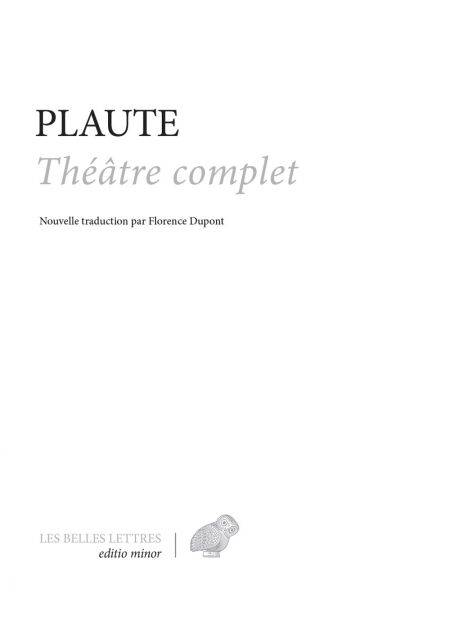 PLAUTE

Théâtre complet

Nouvelle traduction par Florence Dupont

LES BELLES LETTRES
editio minor